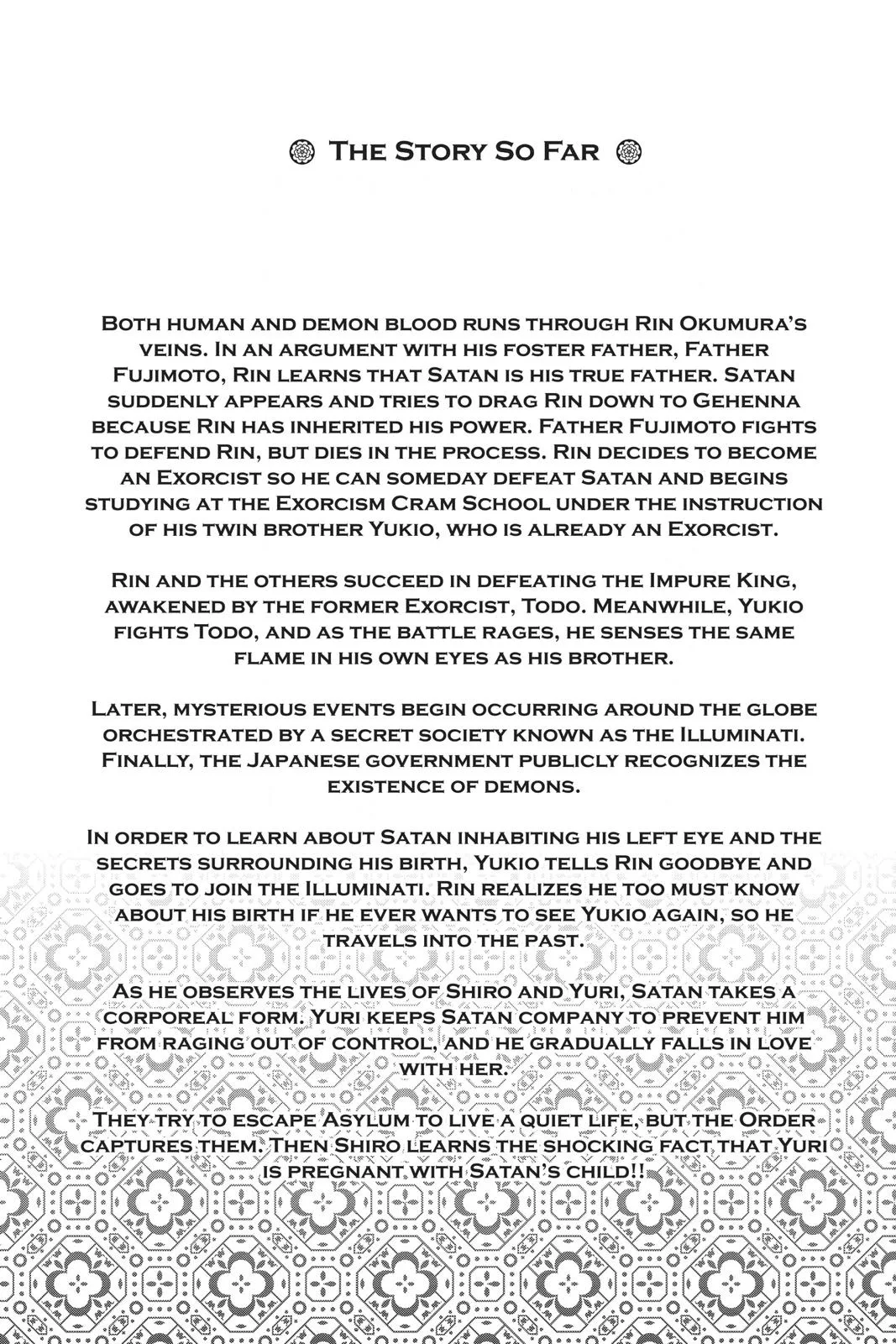 The Story So Far

Both human and demon blood runs through Rin Okumura's veins. In an argument with his foster father, Father Fujimoto, Rin learns that Satan is his true father. Satan suddenly appears and tries to drag Rin down to Gehenna because Rin has inherited his power. Father Fujimoto fights to defend Rin, but dies in the process. Rin decides to become an Exorcist so he can someday defeat Satan and begins studying at the Exorcism Cram School under the instruction of his twin brother Yukio, who is already an Exorcist.

Rin and the others succeed in defeating the Impure King, awakened by the former Exorcist, Todo. Meanwhile, Yukio fights Todo, and as the battle rages, he senses the same flame in his own eyes as his brother.

Later, mysterious events begin occurring around the globe orchestrated by a secret society known as the Illuminati. Finally, the Japanese government publicly recognizes the existence of demons.

In order to learn about Satan inhabiting his left eye and the secrets surrounding his birth, Yukio tells Rin goodbye and goes to join the Illuminati. Rin realizes he too must know about his birth if he ever wants to see Yukio again, so he travels into the past.

As he observes the lives of Shiro and Yuri, Satan takes a corporeal form. Yuri keeps Satan company to prevent him from raging out of control, and he gradually falls in love with her.

They try to escape Asylum to live a quiet life, but the Order captures them. Then Shiro learns the shocking fact that Yuri is pregnant with Satan's child!!